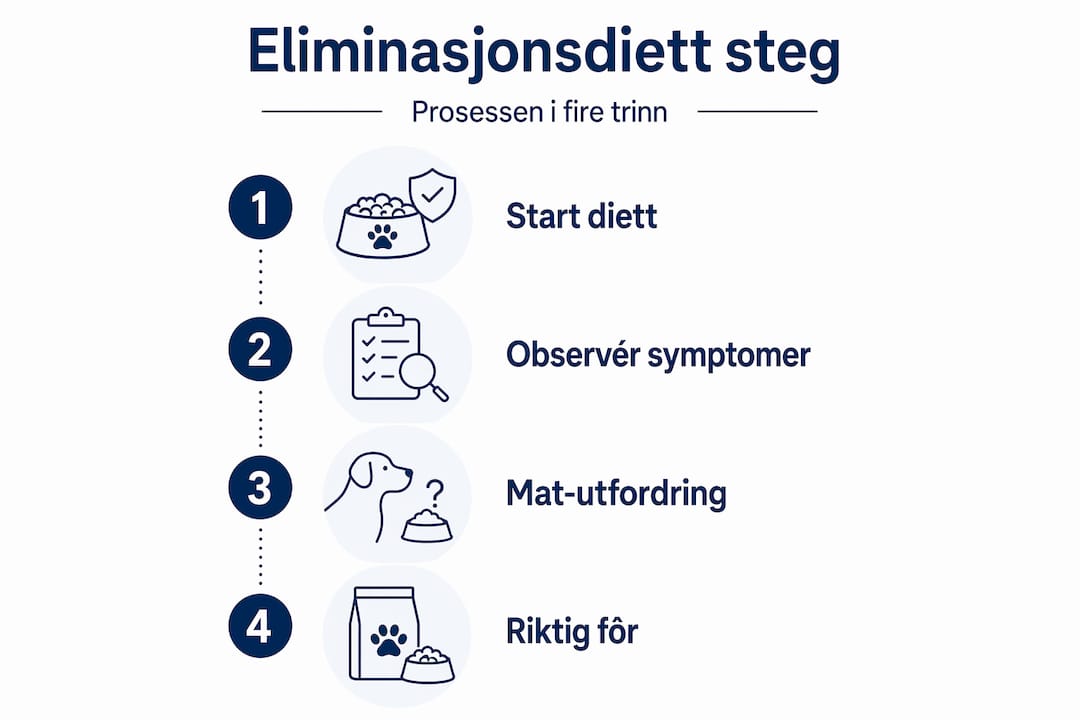 Eliminasjonsdiett steg

Prosessen i fire trinn

1 Start diett

2 Observér symptomer

3 Mat-utfordring

4 Riktig fôr